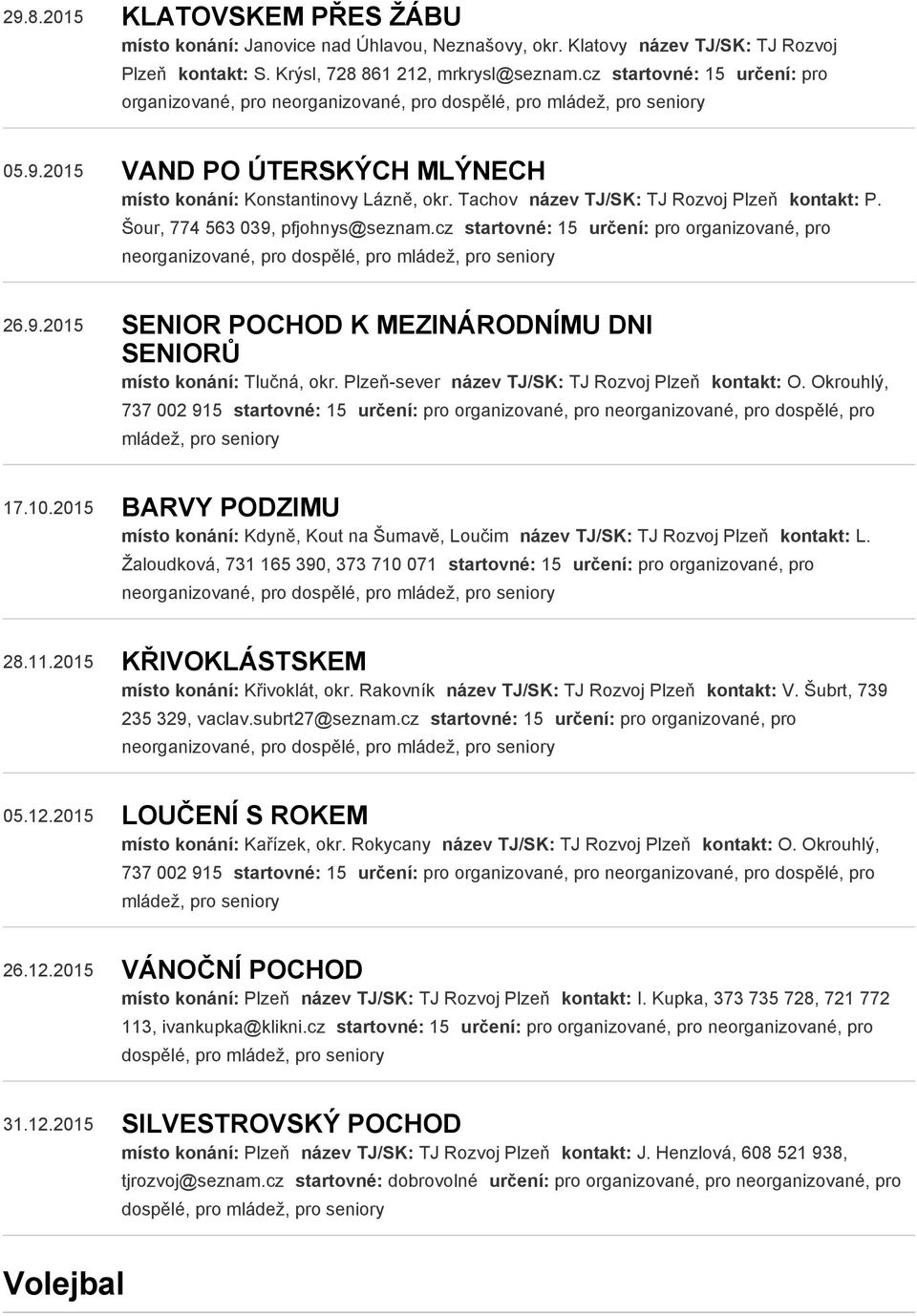 29.8.2015 KLATOVSKEM PŘES ŽÁBU
místo konání: Janovice nad Úhlavou, Neznašovy, okr. Klatovy název TJ/SK: TJ Rozvoj Plzeň kontakt: S. Krýsl, 728 861 212, mrkrysl@seznam.cz startovné: 15 určení: pro organizované, pro neorganizované, pro dospělé, pro mládež, pro seniory

05.9.2015 VAND PO ÚTERSKÝCH MLÝNECH
místo konání: Konstantinovy Lázně, okr. Tachov název TJ/SK: TJ Rozvoj Plzeň kontakt: P. Šour, 774 563 039, pfjohnys@seznam.cz startovné: 15 určení: pro organizované, pro neorganizované, pro dospělé, pro mládež, pro seniory

26.9.2015 SENIOR POCHOD K MEZINÁRODNÍMU DNI SENIORŮ
místo konání: Tlučná, okr. Plzeň-sever název TJ/SK: TJ Rozvoj Plzeň kontakt: O. Okrouhlý, 737 002 915 startovné: 15 určení: pro organizované, pro neorganizované, pro dospělé, pro mládež, pro seniory

17.10.2015 BARVY PODZIMU
místo konání: Kdyně, Kout na Šumavě, Loučim název TJ/SK: TJ Rozvoj Plzeň kontakt: L. Žaloudková, 731 165 390, 373 710 071 startovné: 15 určení: pro organizované, pro neorganizované, pro dospělé, pro mládež, pro seniory

28.11.2015 KŘIVOKLÁSTSKEM
místo konání: Křivoklát, okr. Rakovník název TJ/SK: TJ Rozvoj Plzeň kontakt: V. Šubrt, 739 235 329, vaclav.subrt27@seznam.cz startovné: 15 určení: pro organizované, pro neorganizované, pro dospělé, pro mládež, pro seniory

05.12.2015 LOUČENÍ S ROKEM
místo konání: Kařízek, okr. Rokycany název TJ/SK: TJ Rozvoj Plzeň kontakt: O. Okrouhlý, 737 002 915 startovné: 15 určení: pro organizované, pro neorganizované, pro dospělé, pro mládež, pro seniory

26.12.2015 VÁNOČNÍ POCHOD
místo konání: Plzeň název TJ/SK: TJ Rozvoj Plzeň kontakt: I. Kupka, 373 735 728, 721 772 113, ivankupka@klikni.cz startovné: 15 určení: pro organizované, pro neorganizované, pro dospělé, pro mládež, pro seniory

31.12.2015 SILVESTROVSKÝ POCHOD
místo konání: Plzeň název TJ/SK: TJ Rozvoj Plzeň kontakt: J. Henzlová, 608 521 938, tjrozvoj@seznam.cz startovné: dobrovolné určení: pro organizované, pro neorganizované, pro dospělé, pro mládež, pro seniory

Volejbal